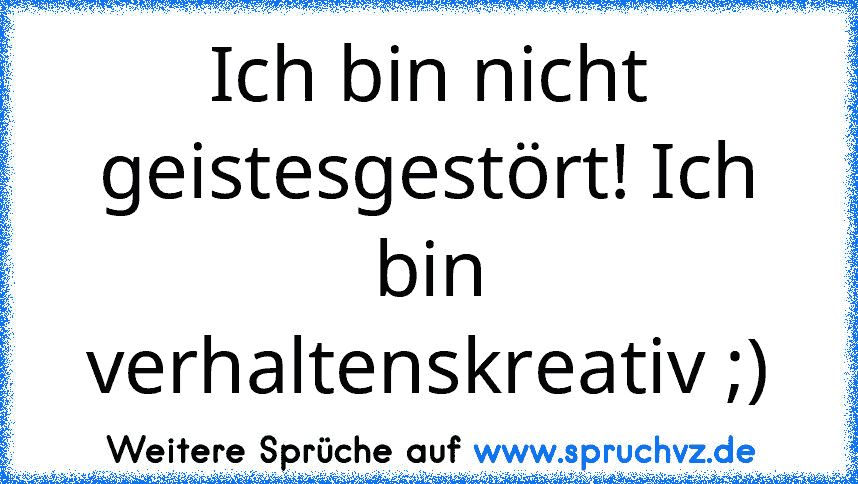 Ich bin nicht geistesgestört! Ich bin verhaltenskreativ ;)

Weitere Sprüche auf www.spruchvz.de